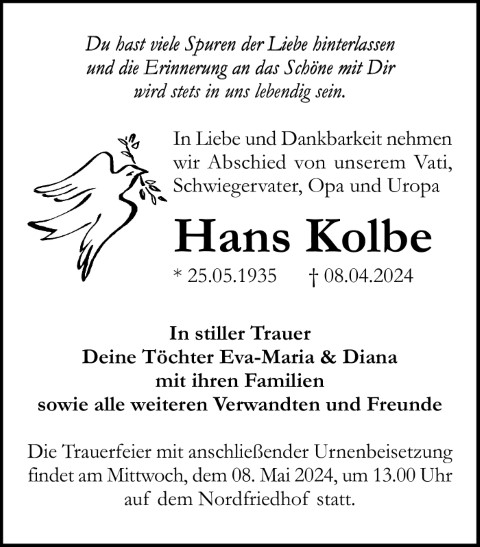 Du hast viele Spuren der Liebe hinterlassen
und die Erinnerung an das Schöne mit Dir
wird stets in uns lebendig sein.

In Liebe und Dankbarkeit nehmen wir Abschied von unserem Vati, Schwiegervater, Opa und Uropa

Hans Kolbe

* 25.05.1935 † 08.04.2024

In stiller Trauer
Deine Töchter Eva-Maria & Diana
mit ihren Familien
sowie alle weiteren Verwandten und Freunde

Die Trauerfeier mit anschließender Urnenbeisetzung findet am Mittwoch, dem 08. Mai 2024, um 13.00 Uhr auf dem Nordfriedhof statt.